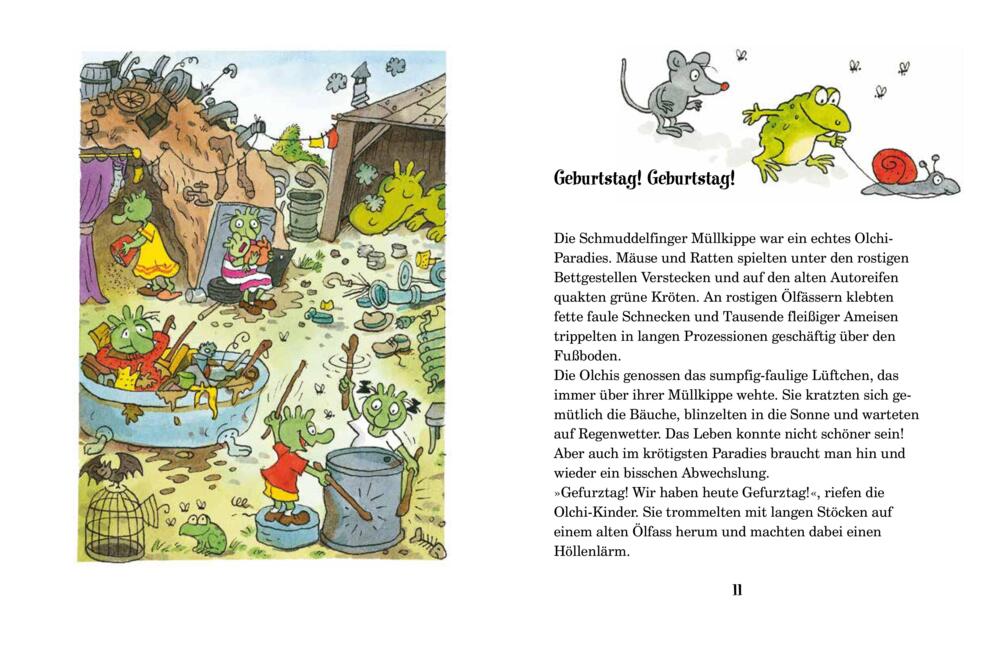 Geburtstag! Geburtstag!

Die Schmuddelfinger Müllkippe war ein echtes Olchi-Paradies. Mäuse und Ratten spielten unter den rostigen Bettgestellen Verstecken und auf den alten Autoreifen quakten grüne Kröten. An rostigen Ölfässern klebten fette faule Schnecken und Tausende fleißiger Ameisen trippelten in langen Prozessionen geschäftig über den Fußboden.
Die Olchis genossen das sumpfig-faulige Lüftchen, das immer über ihrer Müllkippe wehte. Sie kratzten sich gemütlich die Bäuche, blinzelten in die Sonne und warteten auf Regenwetter. Das Leben konnte nicht schöner sein! Aber auch im krötigsten Paradies braucht man hin und wieder ein bisschen Abwechslung.
»Gefurztag! Wir haben heute Gefurztag!«, riefen die Olchi-Kinder. Sie trommelten mit langen Stöcken auf einem alten Ölfass herum und machten dabei einen Höllenlärm.

11